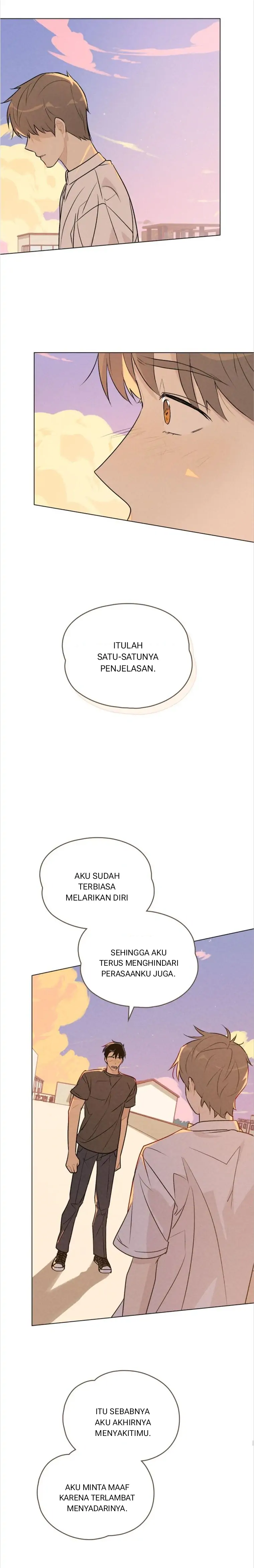 ITULAH SATU-SATUNYA PENJELASAN.

AKU SUDAH TERBIASA MELARIKAN DIRI

SEHINGGA AKU TERUS MENGHINDARI PERASAANKU JUGA.

ITU SEBABNYA AKU AKHIRNYA MENYAKITIMU.

AKU MINTA MAAF KARENA TERLAMBAT MENYADARINYA.